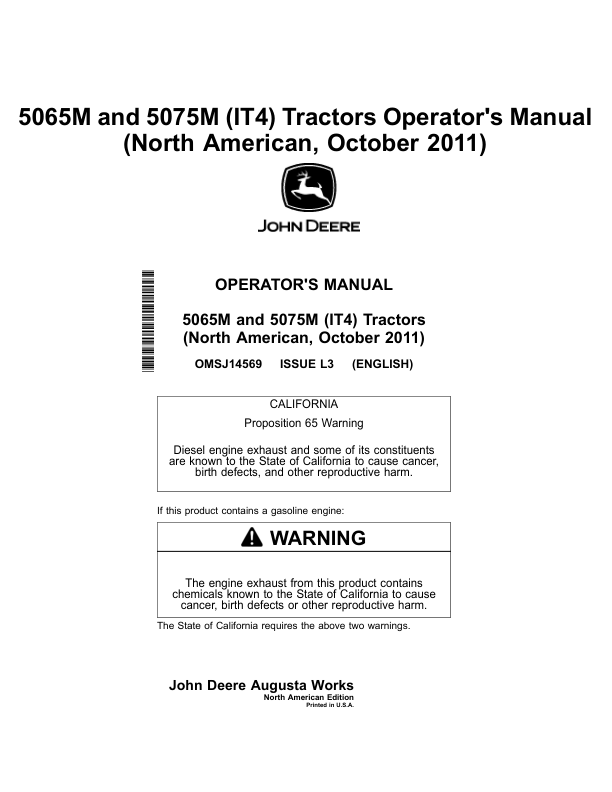 5065M and 5075M (IT4) Tractors Operator's Manual (North American, October 2011)

JOHN DEERE

OPERATOR'S MANUAL

5065M and 5075M (IT4) Tractors (North American, October 2011)

OMSJ14569 ISSUE L3 (ENGLISH)

CALIFORNIA

Proposition 65 Warning

Diesel engine exhaust and some of its constituents are known to the State of California to cause cancer, birth defects, and other reproductive harm.

If this product contains a gasoline engine:

WARNING

The engine exhaust from this product contains chemicals known to the State of California to cause cancer, birth defects or other reproductive harm.

The State of California requires the above two warnings.

John Deere Augusta Works
North American Edition
Printed in U.S.A.